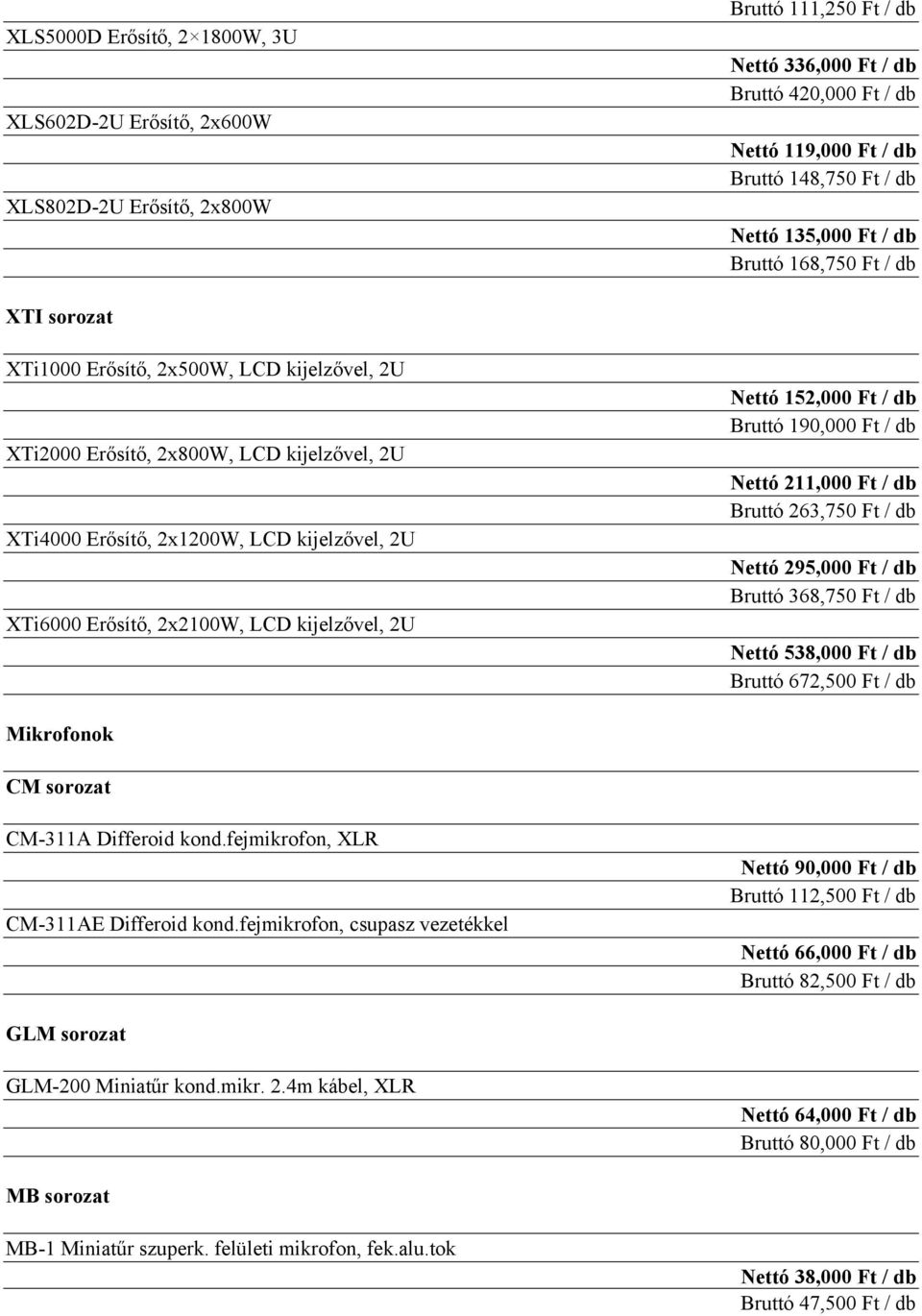 Bruttó 111,250 Ft / db

XLS5000D Erősítő, 2×1800W, 3U

Nettó 336,000 Ft / db
Bruttó 420,000 Ft / db

XLS602D-2U Erősítő, 2x600W

Nettó 119,000 Ft / db
Bruttó 148,750 Ft / db

XLS802D-2U Erősítő, 2x800W

Nettó 135,000 Ft / db
Bruttó 168,750 Ft / db

XTI sorozat

XTi1000 Erősítő, 2x500W, LCD kijelzővel, 2U

Nettó 152,000 Ft / db
Bruttó 190,000 Ft / db

XTi2000 Erősítő, 2x800W, LCD kijelzővel, 2U

Nettó 211,000 Ft / db
Bruttó 263,750 Ft / db

XTi4000 Erősítő, 2x1200W, LCD kijelzővel, 2U

Nettó 295,000 Ft / db
Bruttó 368,750 Ft / db

XTi6000 Erősítő, 2x2100W, LCD kijelzővel, 2U

Nettó 538,000 Ft / db
Bruttó 672,500 Ft / db

Mikrofonok

CM sorozat

CM-311A Differoid kond.fejmikrofon, XLR

Nettó 90,000 Ft / db
Bruttó 112,500 Ft / db

CM-311AE Differoid kond.fejmikrofon, csupasz vezetékkel

Nettó 66,000 Ft / db
Bruttó 82,500 Ft / db

GLM sorozat

GLM-200 Miniatűr kond.mikr. 2.4m kábel, XLR

Nettó 64,000 Ft / db
Bruttó 80,000 Ft / db

MB sorozat

MB-1 Miniatűr szuperk. felületi mikrofon, fek.alu.tok

Nettó 38,000 Ft / db
Bruttó 47,500 Ft / db